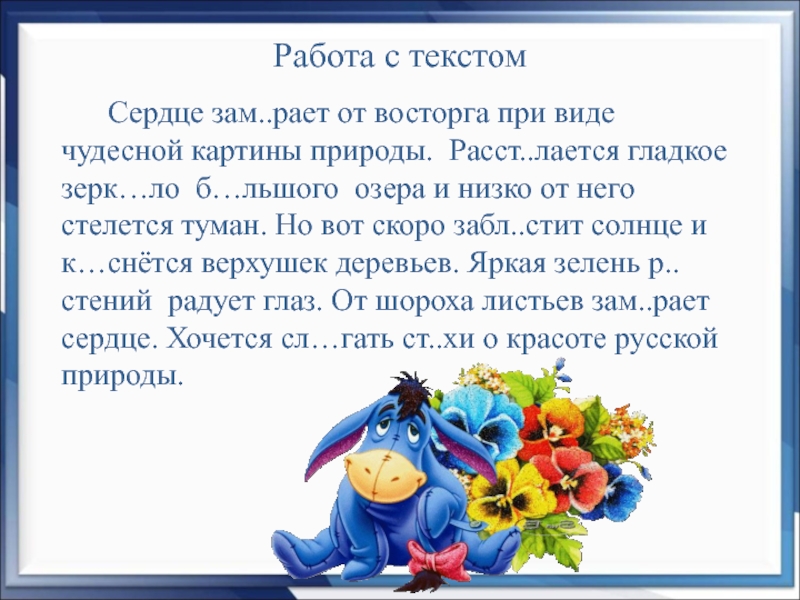 Работа с текстом

Сердце зам..рает от восторга при виде чудесной картины природы. Расст..лается гладкое зерк…ло б…льшого озера и низко от него стелется туман. Но вот скоро забл..стит солнце и к…снётся верхушек деревьев. Яркая зелень р.. стений радует глаз. От шороха листьев зам..рает сердце. Хочется сл…гать ст..хи о красоте русской природы.